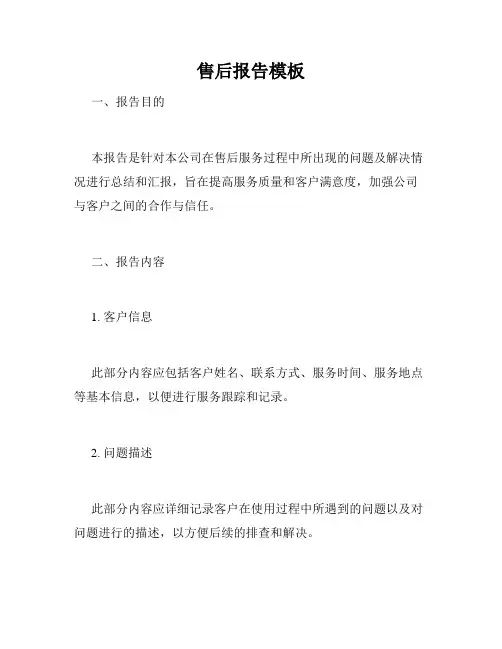 售后报告模板

一、报告目的

本报告是针对本公司在售后服务过程中所出现的问题及解决情况进行总结和汇报，旨在提高服务质量和客户满意度，加强公司与客户之间的合作与信任。

二、报告内容

1. 客户信息

此部分内容应包括客户姓名、联系方式、服务时间、服务地点等基本信息，以便进行服务跟踪和记录。

2. 问题描述

此部分内容应详细记录客户在使用过程中所遇到的问题以及对问题进行的描述，以方便后续的排查和解决。